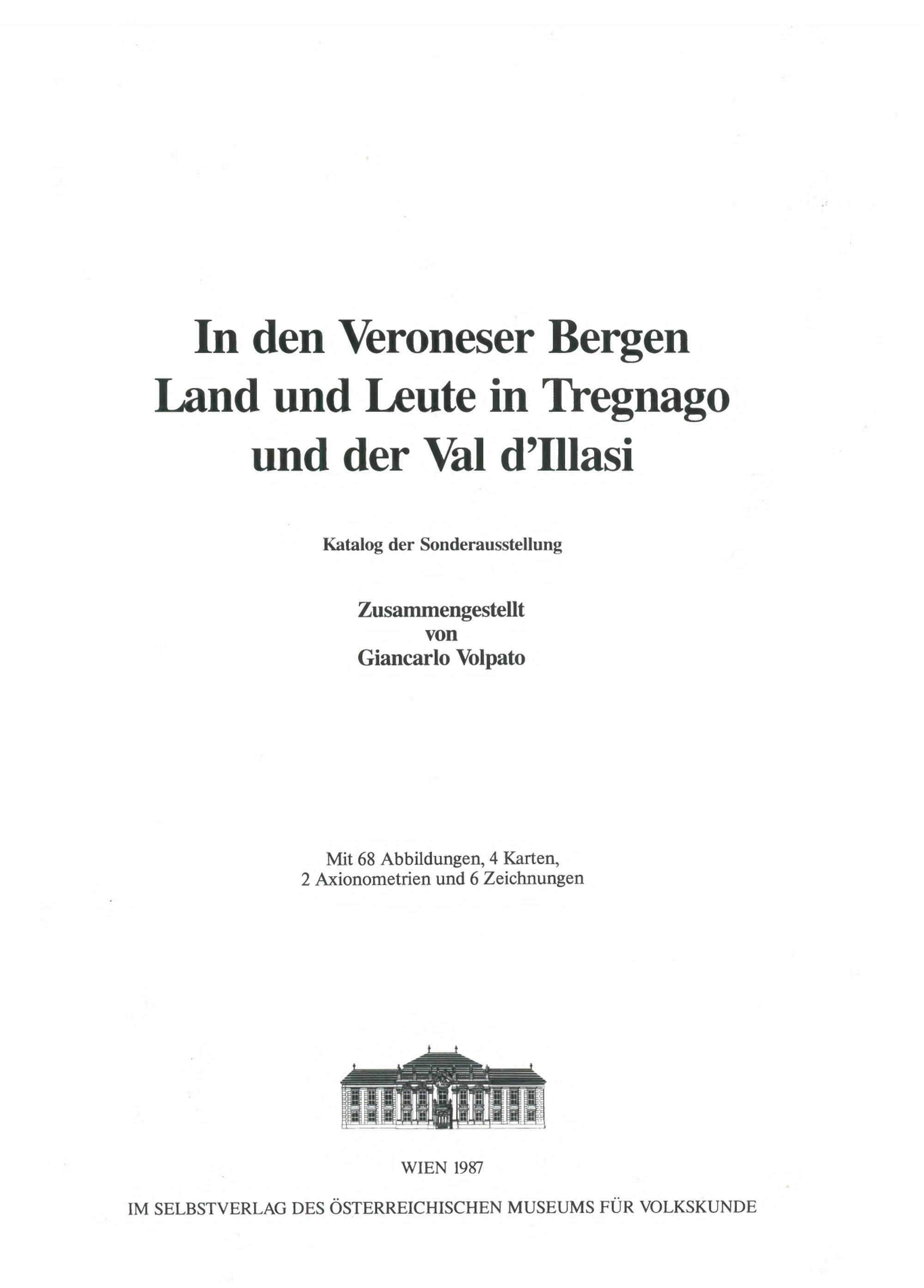 In den Veroneser Bergen
Land und Leute in Tregnago
und der Val d'Illasi

Katalog der Sonderausstellung

Zusammengestellt
von
Giancarlo Volpato

Mit 68 Abbildungen, 4 Karten,
2 Axionometrien und 6 Zeichnungen

WIEN 1987

IM SELBSTVERLAG DES ÖSTERREICHISCHEN MUSEUMS FÜR VOLKSKUNDE